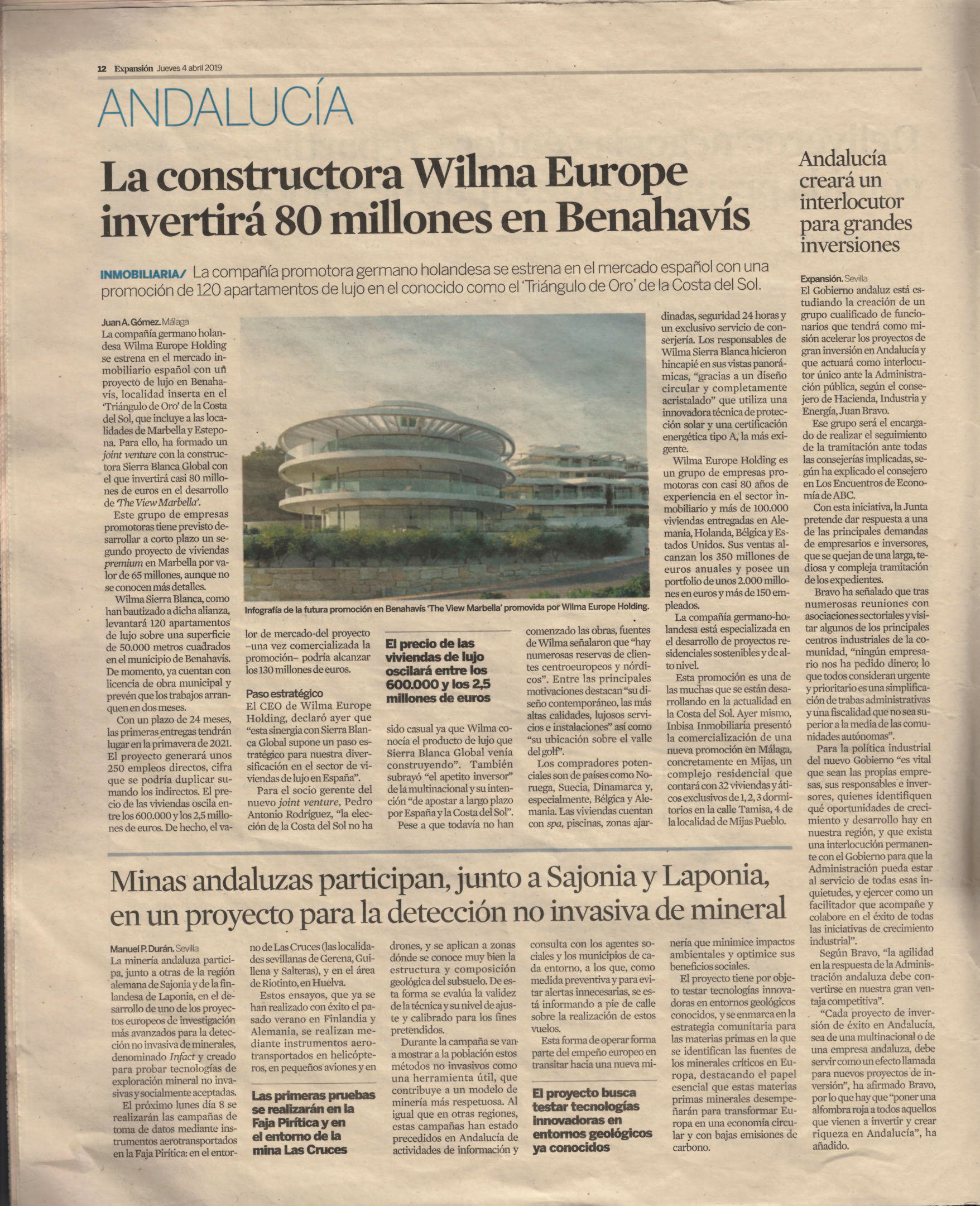 12 Expansión Jueves 4 abril 2019

ANDALUCÍA

La constructora Wilma Europe invertirá 80 millones en Benahavís

INMOBILIARIA/ La compañía promotora germano holandesa se estrena en el mercado español con una promoción de 120 apartamentos de lujo en el conocido como el 'Triángulo de Oro' de la Costa del Sol.

Juan A. Gómez. Málaga
La compañía germano holandesa Wilma Europe Holding se estrena en el mercado inmobiliario español con un proyecto de lujo en Benahavís, localidad inserta en el 'Triángulo de Oro' de la Costa del Sol, que incluye a las localidades de Marbella y Estepona. Para ello, ha formado un joint venture con la constructora Sierra Blanca Global con el que invertirá casi 80 millones de euros en el desarrollo de 'The View Marbella'.

Este grupo de empresas promotoras tiene previsto desarrollar a corto plazo un segundo proyecto de viviendas premium en Marbella por valor de 65 millones, aunque no se conocen más detalles.

Wilma Sierra Blanca, como han bautizado a dicha alianza, levantará 120 apartamentos de lujo sobre una superficie de 50.000 metros cuadrados en el municipio de Benahavís. De momento, ya cuentan con licencia de obra municipal y prevén que los trabajos arranquen en dos meses.

Con un plazo de 24 meses, las primeras entregas tendrán lugar en la primavera de 2021. El proyecto generará unos 250 empleos directos, cifra que se podría duplicar sumando los indirectos. El precio de las viviendas oscila entre los 600.000 y los 2,5 millones de euros. De hecho, el valor de mercado del proyecto –una vez comercializada la promoción– podría alcanzar los 130 millones de euros.

Infografía de la futura promoción en Benahavís 'The View Marbella' promovida por Wilma Europe Holding.

Paso estratégico
El CEO de Wilma Europe Holding, declaró ayer que "esta sinergia con Sierra Blanca Global supone un paso estratégico para nuestra diversificación en el sector de viviendas de lujo en España".

Para el socio gerente del nuevo joint venture, Pedro Antonio Rodríguez, "la elección de la Costa del Sol no ha sido casual ya que Wilma conocía el producto de lujo que Sierra Blanca Global venía construyendo". También subrayó "el apetito inversor" de la multinacional y su intención "de apostar a largo plazo por España y la Costa del Sol".

El precio de las viviendas de lujo oscilará entre los 600.000 y los 2,5 millones de euros

Pese a que todavía no han comenzado las obras, fuentes de Wilma señalaron que "hay numerosas reservas de clientes centroeuropeos y nórdicos". Entre las principales motivaciones destacan "su diseño contemporáneo, las más altas calidades, lujosos servicios e instalaciones" así como "su ubicación sobre el valle del golf".

Los compradores potenciales son de países como Noruega, Suecia, Dinamarca y, especialmente, Bélgica y Alemania. Las viviendas cuentan con spa, piscinas, zonas ajardinadas, seguridad 24 horas y un exclusivo servicio de conserjería. Los responsables de Wilma Sierra Blanca hicieron hincapié en sus vistas panorámicas, "gracias a un diseño circular y completamente acristalado" que utiliza una innovadora técnica de protección solar y una certificación energética tipo A, la más exigente.

Wilma Europe Holding es un grupo de empresas promotoras con casi 80 años de experiencia en el sector inmobiliario y más de 100.000 viviendas entregadas en Alemania, Holanda, Bélgica y Estados Unidos. Sus ventas alcanzan los 350 millones de euros anuales y posee un portfolio de unos 2.000 millones en euros y más de 150 empleados.

La compañía germano-holandesa está especializada en el desarrollo de proyectos residenciales sostenibles y de alto nivel.

Esta promoción es una de las muchas que se están desarrollando en la actualidad en la Costa del Sol. Ayer mismo, Inbisa Inmobiliaria presentó la comercialización de una nueva promoción en Málaga, concretamente en Mijas, un complejo residencial que contará con 32 viviendas y áticos exclusivos de 1, 2, 3 dormitorios en la calle Tamisa, 4 de la localidad de Mijas Pueblo.

Andalucía creará un interlocutor para grandes inversiones

Expansión. Sevilla
El Gobierno andaluz está estudiando la creación de un grupo cualificado de funcionarios que tendrá como misión acelerar los proyectos de gran inversión en Andalucía y que actuará como interlocutor único ante la Administración pública, según el consejero de Hacienda, Industria y Energía, Juan Bravo.

Ese grupo será el encargado de realizar el seguimiento de la tramitación ante todas las consejerías implicadas, según ha explicado el consejero en Los Encuentros de Economía de ABC.

Con esta iniciativa, la Junta pretende dar respuesta a una de las principales demandas de empresarios e inversores, que se quejan de una larga, tediosa y compleja tramitación de los expedientes.

Bravo ha señalado que tras numerosas reuniones con asociaciones sectoriales y visitar algunos de los principales centros industriales de la comunidad, "ningún empresario nos ha pedido dinero; lo que todos consideran urgente y prioritario es una simplificación de trabas administrativas y una fiscalidad que no sea superior a la media de las comunidades autónomas".

Para la política industrial del nuevo Gobierno "es vital que sean las propias empresas, sus responsables e inversores, quienes identifiquen qué oportunidades de crecimiento y desarrollo hay en nuestra región, y que exista una interlocución permanente con el Gobierno para que la Administración pueda estar al servicio de todas esas inquietudes, y ejercer como un facilitador que acompañe y colabore en el éxito de todas las iniciativas de crecimiento industrial".

Según Bravo, "la agilidad en la respuesta de la Administración andaluza debe convertirse en nuestra gran ventaja competitiva".

"Cada proyecto de inversión de éxito en Andalucía, sea de una multinacional o de una empresa andaluza, debe servir como un efecto llamada para nuevos proyectos de inversión", ha afirmado Bravo, por lo que hay que "poner una alfombra roja a todos aquellos que vienen a invertir y crear riqueza en Andalucía", ha añadido.

Minas andaluzas participan, junto a Sajonia y Laponia, en un proyecto para la detección no invasiva de mineral

Manuel P. Durán. Sevilla
La minería andaluza participa, junto a otras de la región alemana de Sajonia y de la finlandesa de Laponia, en el desarrollo de uno de los proyectos europeos de investigación más avanzados para la detección no invasiva de minerales, denominado Infact y creado para probar tecnologías de exploración mineral no invasivas y socialmente aceptadas.

El próximo lunes día 8 se realizarán las campañas de toma de datos mediante instrumentos aerotransportados en la Faja Pirítica: en el entorno de Las Cruces (las localidades sevillanas de Gerena, Guillena y Salteras), y en el área de Riotinto, en Huelva.

Estos ensayos, que ya se han realizado con éxito el pasado verano en Finlandia y Alemania, se realizan mediante instrumentos aerotransportados en helicópteros, en pequeños aviones y en drones, y se aplican a zonas dónde se conoce muy bien la estructura y composición geológica del subsuelo. De esta forma se evalúa la validez de la técnica y su nivel de ajuste y calibrado para los fines pretendidos.

Las primeras pruebas se realizarán en la Faja Pirítica y en el entorno de la mina Las Cruces

Durante la campaña se van a mostrar a la población estos métodos no invasivos como una herramienta útil, que contribuye a un modelo de minería más respetuosa. Al igual que en otras regiones, estas campañas han estado precedidos en Andalucía de actividades de información y consulta con los agentes sociales y los municipios de cada entorno, a los que, como medida preventiva y para evitar alertas innecesarias, se está informando a pie de calle sobre la realización de estos vuelos.

Esta forma de operar forma parte del empeño europeo en transitar hacia una nueva minería que minimice impactos ambientales y optimice sus beneficios sociales.

El proyecto busca testar tecnologías innovadoras en entornos geológicos ya conocidos

El proyecto tiene por objeto testar tecnologías innovadoras en entornos geológicos conocidos, y se enmarca en la estrategia comunitaria para las materias primas en la que se identifican las fuentes de los minerales críticos en Europa, destacando el papel esencial que estas materias primas minerales desempeñarán para transformar Europa en una economía circular y con bajas emisiones de carbono.